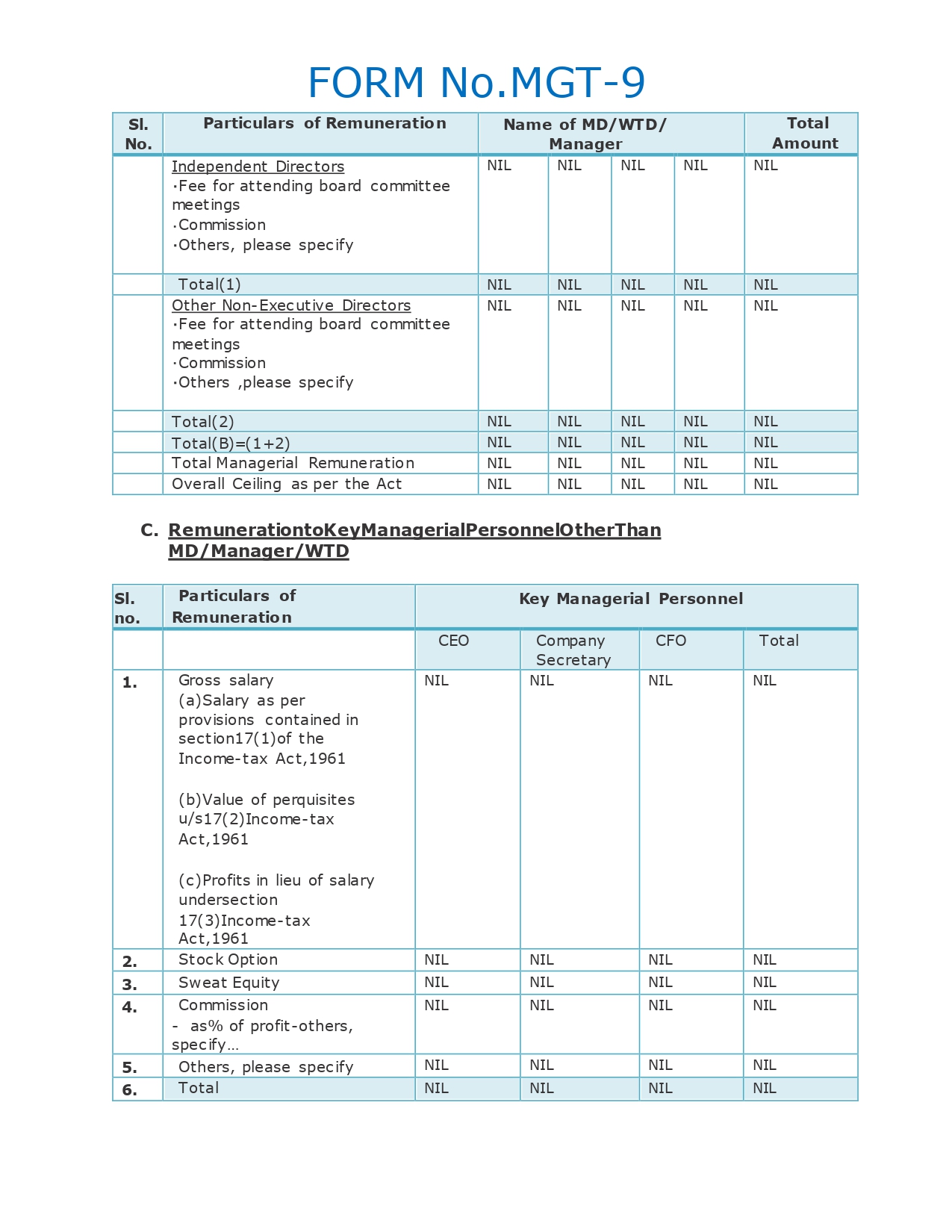 FORM No.MGT-9

| Sl. No. | Particulars of Remuneration | Name of MD/WTD/ Manager | | | | Total Amount |
|---|---|---|---|---|---|---|
| | Independent Directors ·Fee for attending board committee meetings ·Commission ·Others, please specify | NIL | NIL | NIL | NIL | NIL |
| | Total(1) | NIL | NIL | NIL | NIL | NIL |
| | Other Non-Executive Directors ·Fee for attending board committee meetings ·Commission ·Others ,please specify | NIL | NIL | NIL | NIL | NIL |
| | Total(2) | NIL | NIL | NIL | NIL | NIL |
| | Total(B)=(1+2) | NIL | NIL | NIL | NIL | NIL |
| | Total Managerial Remuneration | NIL | NIL | NIL | NIL | NIL |
| | Overall Ceiling as per the Act | NIL | NIL | NIL | NIL | NIL |

C. RemunerationtoKeyManagerialPersonnelOtherThan MD/Manager/WTD

| Sl. no. | Particulars of Remuneration | Key Managerial Personnel | | | |
|---|---|---|---|---|---|
| | | CEO | Company Secretary | CFO | Total |
| 1. | Gross salary (a)Salary as per provisions contained in section17(1)of the Income-tax Act,1961 (b)Value of perquisites u/s17(2)Income-tax Act,1961 (c)Profits in lieu of salary undersection 17(3)Income-tax Act,1961 | NIL | NIL | NIL | NIL |
| 2. | Stock Option | NIL | NIL | NIL | NIL |
| 3. | Sweat Equity | NIL | NIL | NIL | NIL |
| 4. | Commission - as% of profit-others, specify… | NIL | NIL | NIL | NIL |
| 5. | Others, please specify | NIL | NIL | NIL | NIL |
| 6. | Total | NIL | NIL | NIL | NIL |